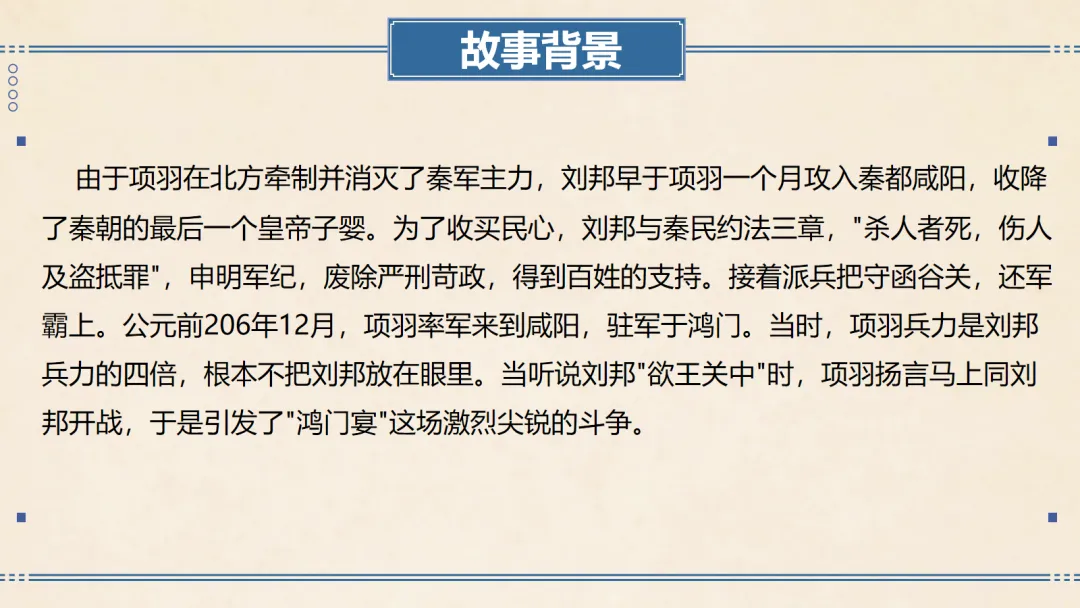 故事背景

由于项羽在北方牵制并消灭了秦军主力，刘邦早于项羽一个月攻入秦都咸阳，收降了秦朝的最后一个皇帝子婴。为了收买民心，刘邦与秦民约法三章，“杀人者死，伤人及盗抵罪”，申明军纪，废除严刑苛政，得到百姓的支持。接着派兵把守函谷关，还军霸上。公元前206年12月，项羽率军来到咸阳，驻军于鸿门。当时，项羽兵力是刘邦兵力的四倍，根本不把刘邦放在眼里。当听说刘邦“欲王关中”时，项羽扬言马上同刘邦开战，于是引发了“鸿门宴”这场激烈尖锐的斗争。